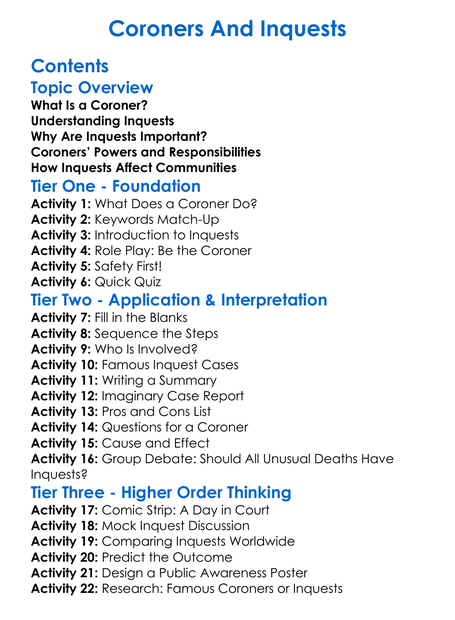 Coroners And Inquests

Contents

Topic Overview

What Is a Coroner?
Understanding Inquests
Why Are Inquests Important?
Coroners' Powers and Responsibilities
How Inquests Affect Communities

Tier One - Foundation

Activity 1: What Does a Coroner Do?
Activity 2: Keywords Match-Up
Activity 3: Introduction to Inquests
Activity 4: Role Play: Be the Coroner
Activity 5: Safety First!
Activity 6: Quick Quiz

Tier Two - Application & Interpretation

Activity 7: Fill in the Blanks
Activity 8: Sequence the Steps
Activity 9: Who Is Involved?
Activity 10: Famous Inquest Cases
Activity 11: Writing a Summary
Activity 12: Imaginary Case Report
Activity 13: Pros and Cons List
Activity 14: Questions for a Coroner
Activity 15: Cause and Effect
Activity 16: Group Debate: Should All Unusual Deaths Have Inquests?

Tier Three - Higher Order Thinking

Activity 17: Comic Strip: A Day in Court
Activity 18: Mock Inquest Discussion
Activity 19: Comparing Inquests Worldwide
Activity 20: Predict the Outcome
Activity 21: Design a Public Awareness Poster
Activity 22: Research: Famous Coroners or Inquests